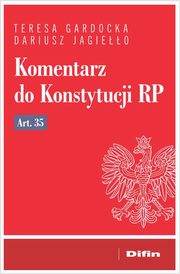 TERESA GARDOCKA
DARIUSZ JAGIEŁŁO

Komentarz do Konstytucji RP

Art. 35

Difin